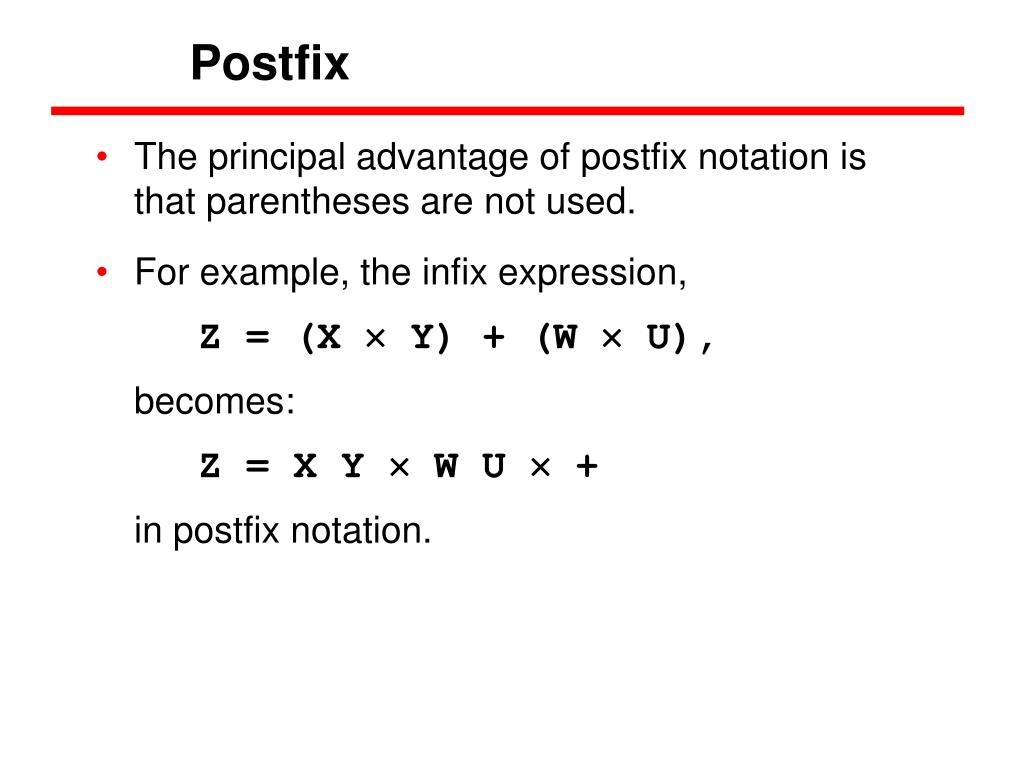 Postfix

• The principal advantage of postfix notation is that parentheses are not used.

• For example, the infix expression,

$Z = (X \times Y) + (W \times U)$,

becomes:

$Z = X\ Y \times W\ U \times +$

in postfix notation.